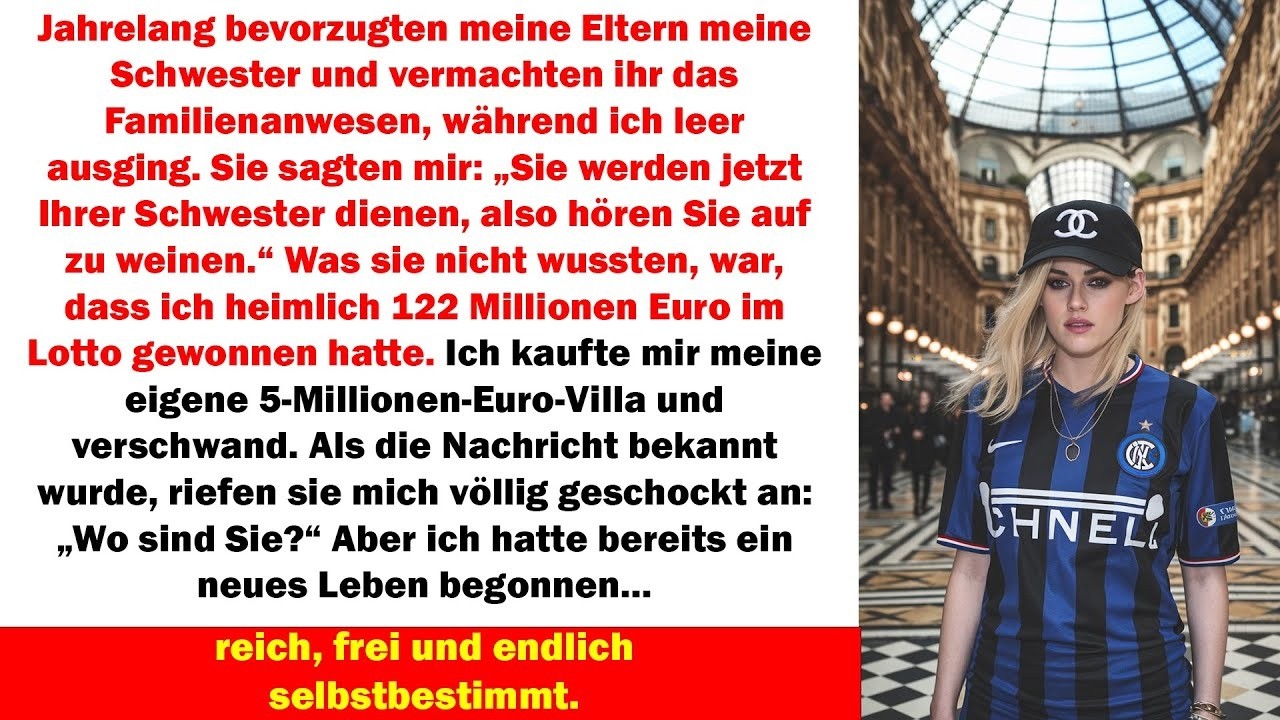 Jahrelang bevorzugten meine Eltern meine Schwester und vermachten ihr das Familienanwesen, während ich leer ausging. Sie sagten mir: „Sie werden jetzt Ihrer Schwester dienen, also hören Sie auf zu weinen.“ Was sie nicht wussten, war, dass ich heimlich 122 Millionen Euro im Lotto gewonnen hatte. Ich kaufte mir meine eigene 5-Millionen-Euro-Villa und verschwand. Als die Nachricht bekannt wurde, riefen sie mich völlig geschockt an: „Wo sind Sie?“ Aber ich hatte bereits ein neues Leben begonnen...

reich, frei und endlich selbstbestimmt.

CHNEL